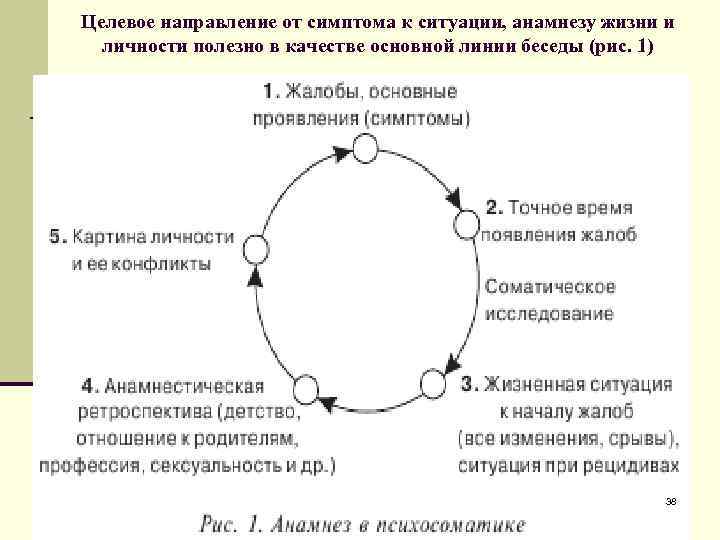 Целевое направление от симптома к ситуации, анамнезу жизни и личности полезно в качестве основной линии беседы (рис. 1)

1. Жалобы, основные проявления (симптомы)

2. Точное время появления жалоб

Соматическое исследование

3. Жизненная ситуация к началу жалоб (все изменения, срывы), ситуация при рецидивах

4. Анамнестическая ретроспектива (детство, отношение к родителям, профессия, сексуальность и др.)

5. Картина личности и ее конфликты

38

Рис. 1. Анамнез в психосоматике